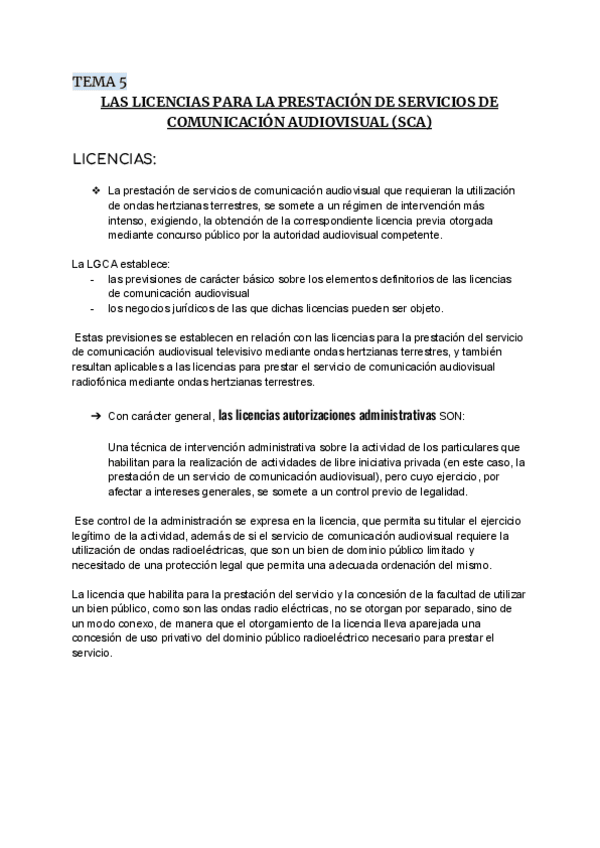 TEMA 5
LAS LICENCIAS PARA LA PRESTACIÓN DE SERVICIOS DE COMUNICACIÓN AUDIOVISUAL (SCA)

LICENCIAS:

❖ La prestación de servicios de comunicación audiovisual que requieran la utilización de ondas hertzianas terrestres, se somete a un régimen de intervención más intenso, exigiendo, la obtención de la correspondiente licencia previa otorgada mediante concurso público por la autoridad audiovisual competente.

La LGCA establece:
- las previsiones de carácter básico sobre los elementos definitorios de las licencias de comunicación audiovisual
- los negocios jurídicos de las que dichas licencias pueden ser objeto.

Estas previsiones se establecen en relación con las licencias para la prestación del servicio de comunicación audiovisual televisivo mediante ondas hertzianas terrestres, y también resultan aplicables a las licencias para prestar el servicio de comunicación audiovisual radiofónica mediante ondas hertzianas terrestres.

➔ Con carácter general, las licencias autorizaciones administrativas SON:

Una técnica de intervención administrativa sobre la actividad de los particulares que habilitan para la realización de actividades de libre iniciativa privada (en este caso, la prestación de un servicio de comunicación audiovisual), pero cuyo ejercicio, por afectar a intereses generales, se somete a un control previo de legalidad.

Ese control de la administración se expresa en la licencia, que permita su titular el ejercicio legítimo de la actividad, además de si el servicio de comunicación audiovisual requiere la utilización de ondas radioeléctricas, que son un bien de dominio público limitado y necesitado de una protección legal que permita una adecuada ordenación del mismo.

La licencia que habilita para la prestación del servicio y la concesión de la facultad de utilizar un bien público, como son las ondas radio eléctricas, no se otorgan por separado, sino de un modo conexo, de manera que el otorgamiento de la licencia lleva aparejada una concesión de uso privativo del dominio público radioeléctrico necesario para prestar el servicio.